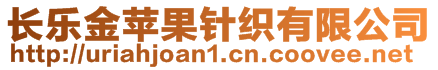 长乐金苹果针织有限公司
http://uriahjoan1.cn.coovee.net